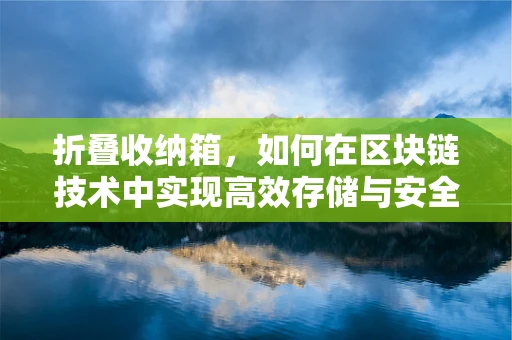 折叠收纳箱，如何在区块链技术中实现高效存储与安全